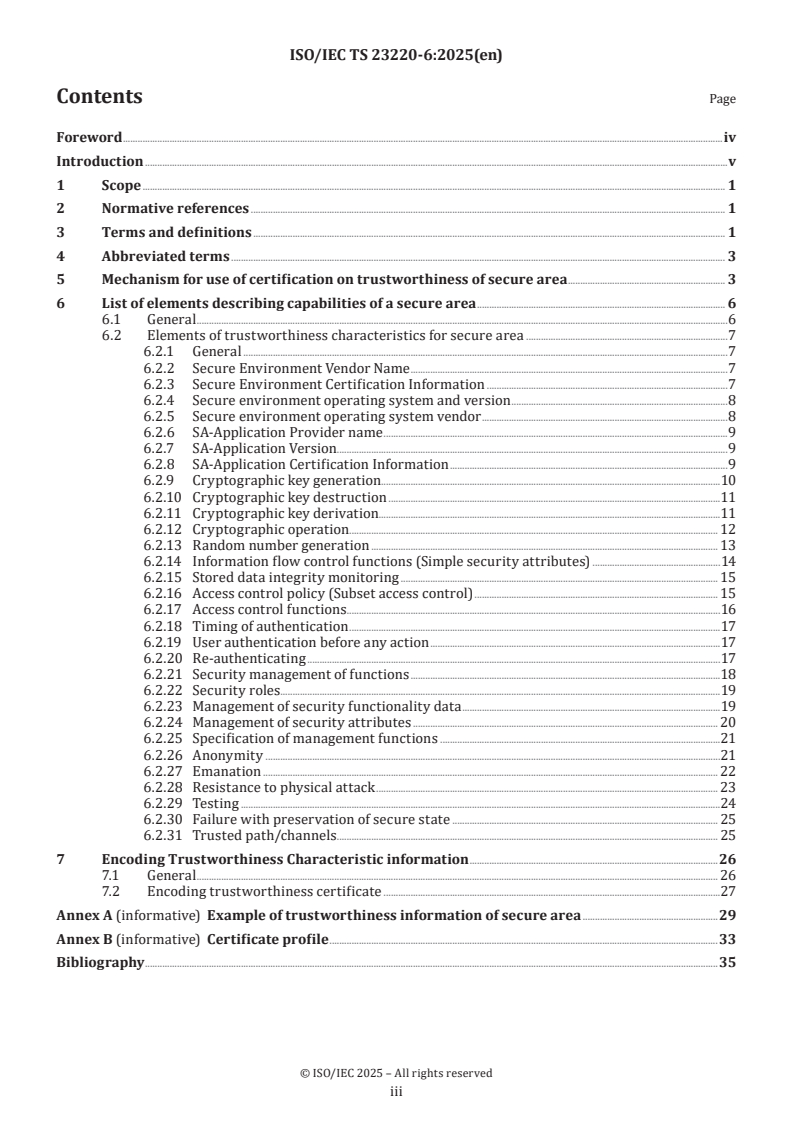 ISO/IEC TS 23220-6:2025(en)

Contents

Page

Foreword iv
Introduction v
1 Scope 1
2 Normative references 1
3 Terms and definitions 1
4 Abbreviated terms 3
5 Mechanism for use of certification on trustworthiness of secure area 3
6 List of elements describing capabilities of a secure area 6
6.1 General 6
6.2 Elements of trustworthiness characteristics for secure area 7
6.2.1 General 7
6.2.2 Secure Environment Vendor Name 7
6.2.3 Secure Environment Certification Information 7
6.2.4 Secure environment operating system and version 8
6.2.5 Secure environment operating system vendor 8
6.2.6 SA-Application Provider name 9
6.2.7 SA-Application Version 9
6.2.8 SA-Application Certification Information 9
6.2.9 Cryptographic key generation 10
6.2.10 Cryptographic key destruction 11
6.2.11 Cryptographic key derivation 11
6.2.12 Cryptographic operation 12
6.2.13 Random number generation 13
6.2.14 Information flow control functions (Simple security attributes) 14
6.2.15 Stored data integrity monitoring 15
6.2.16 Access control policy (Subset access control) 15
6.2.17 Access control functions 16
6.2.18 Timing of authentication 17
6.2.19 User authentication before any action 17
6.2.20 Re-authenticating 17
6.2.21 Security management of functions 18
6.2.22 Security roles 19
6.2.23 Management of security functionality data 19
6.2.24 Management of security attributes 20
6.2.25 Specification of management functions 21
6.2.26 Anonymity 21
6.2.27 Emanation 22
6.2.28 Resistance to physical attack 23
6.2.29 Testing 24
6.2.30 Failure with preservation of secure state 25
6.2.31 Trusted path/channels 25
7 Encoding Trustworthiness Characteristic information 26
7.1 General 26
7.2 Encoding trustworthiness certificate 27
Annex A (informative) Example of trustworthiness information of secure area 29
Annex B (informative) Certificate profile 33
Bibliography 35

© ISO/IEC 2025 – All rights reserved
iii